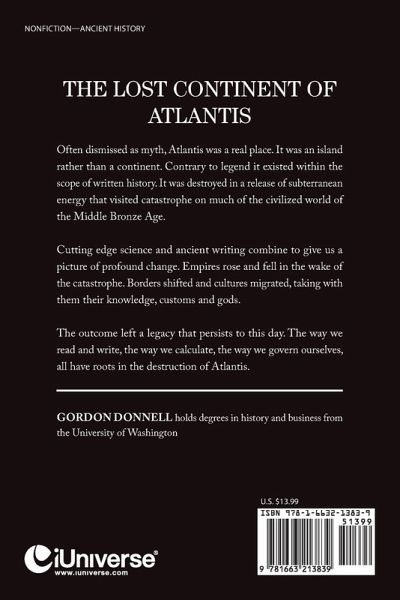 NONFICTION—ANCIENT HISTORY

THE LOST CONTINENT OF ATLANTIS

Often dismissed as myth, Atlantis was a real place. It was an island rather than a continent. Contrary to legend it existed within the scope of written history. It was destroyed in a release of subterranean energy that visited catastrophe on much of the civilized world of the Middle Bronze Age.

Cutting edge science and ancient writing combine to give us a picture of profound change. Empires rose and fell in the wake of the catastrophe. Borders shifted and cultures migrated, taking with them their knowledge, customs and gods.

The outcome left a legacy that persists to this day. The way we read and write, the way we calculate, the way we govern ourselves, all have roots in the destruction of Atlantis.

GORDON DONNELL holds degrees in history and business from the University of Washington

U.S. $13.99

ISBN 978-1-6632-1383-9

51399

9 781663 213839

iUniverse®
www.iuniverse.com